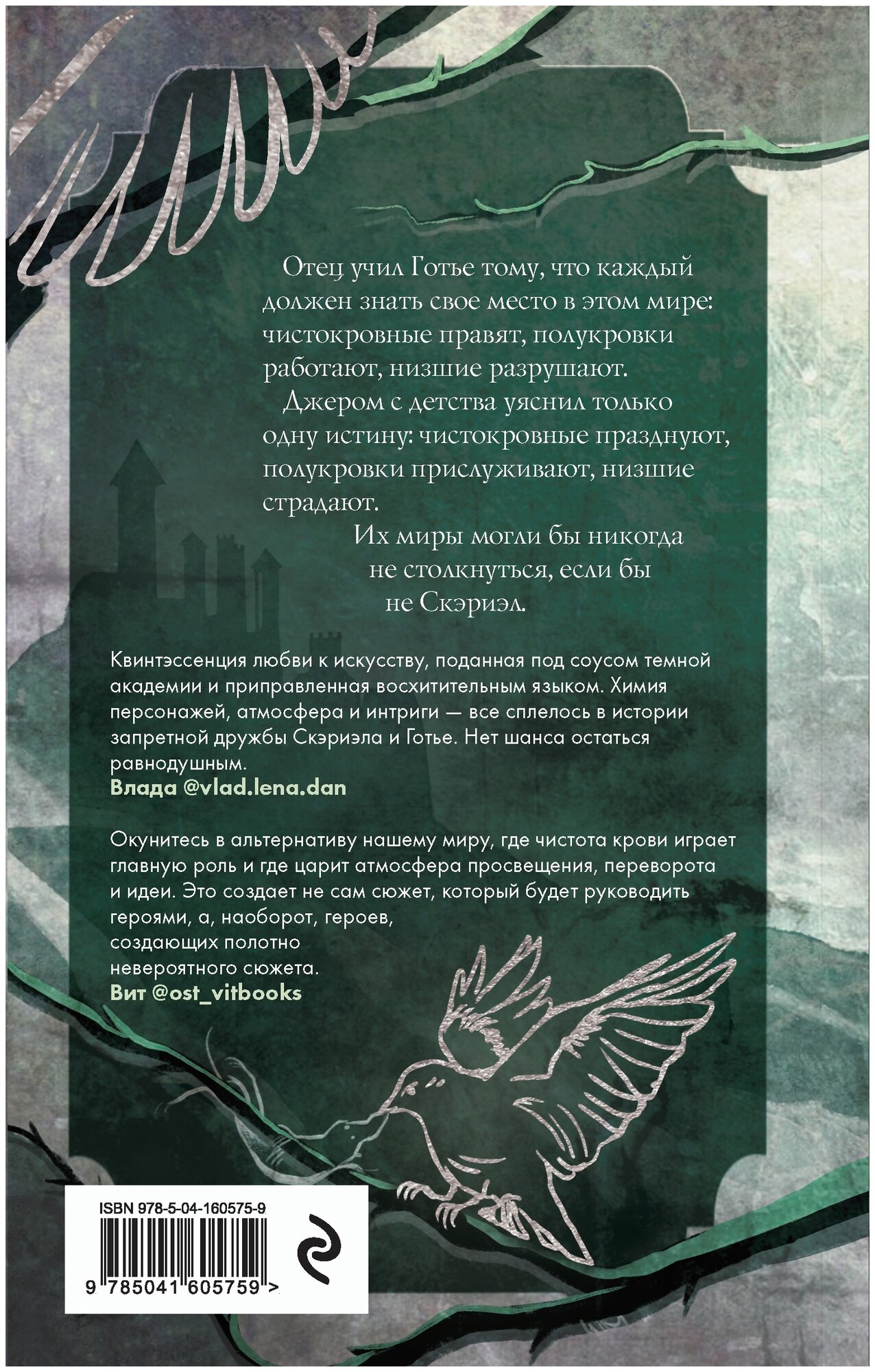 Отец учил Готье тому, что каждый должен знать свое место в этом мире: чистокровные правят, полукровки работают, низшие разрушают.

Джером с детства уяснил только одну истину: чистокровные празднуют, полукровки прислуживают, низшие страдают.

Их миры могли бы никогда не столкнуться, если бы не Скэриэл.

Квинтэссенция любви к искусству, поданная под соусом темной академии и приправленная восхитительным языком. Химия персонажей, атмосфера и интриги — все сплелось в истории запретной дружбы Скэриэла и Готье. Нет шанса остаться равнодушным.
Влада @vlad.lena.dan

Окунитесь в альтернативу нашему миру, где чистота крови играет главную роль и где царит атмосфера просвещения, переворота и идеи. Это создает не сам сюжет, который будет руководить героями, а, наоборот, героев, создающих полотно невероятного сюжета.
Вит @ost_vitbooks

ISBN 978-5-04-160575-9
9 785041 605759 >